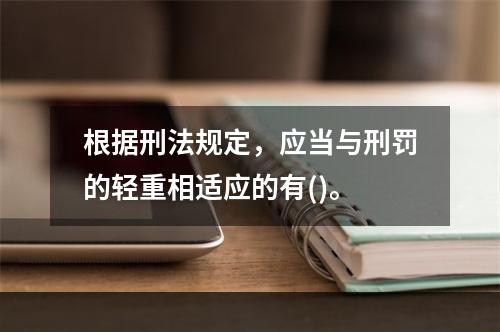 根据刑法规定，应当与刑罚的轻重相适应的有()。